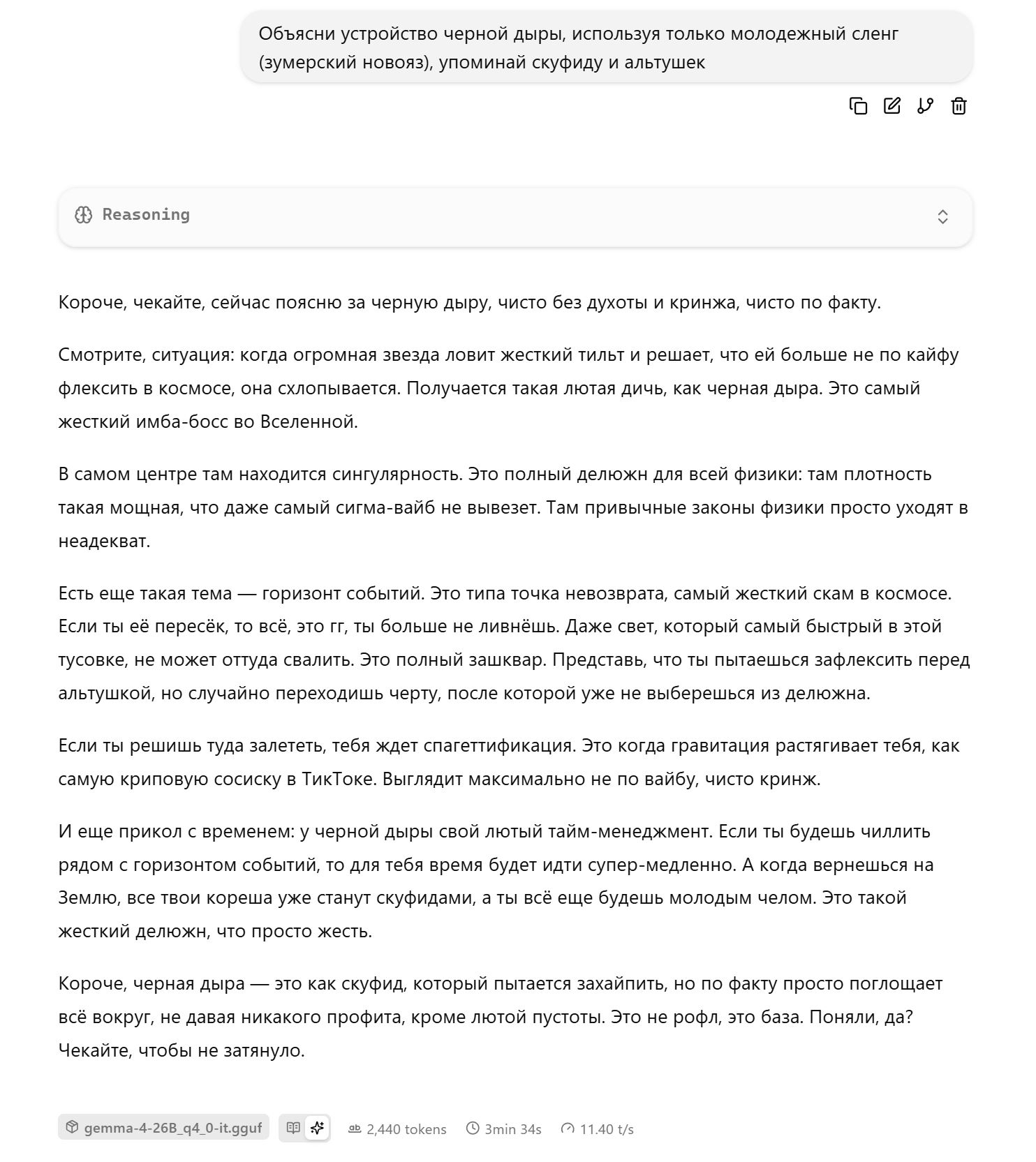 Объясни устройство черной дыры, используя только молодежный сленг (зумерский новояз), упоминай скуфиду и альтушек

Reasoning

Короче, чекайте, сейчас поясню за черную дыру, чисто без духоты и кринжа, чисто по факту.

Смотрите, ситуация: когда огромная звезда ловит жесткий тильт и решает, что ей больше не по кайфу флексить в космосе, она схлопывается. Получается такая лютая дичь, как черная дыра. Это самый жесткий имба-босс во Вселенной.

В самом центре там находится сингулярность. Это полный делюжн для всей физики: там плотность такая мощная, что даже самый сигма-вайб не вывезет. Там привычные законы физики просто уходят в неадекват.

Есть еще такая тема — горизонт событий. Это типа точка невозврата, самый жесткий скам в космосе. Если ты её пересёк, то всё, это гг, ты больше не ливнёшь. Даже свет, который самый быстрый в этой тусовке, не может оттуда свалить. Это полный зашквар. Представь, что ты пытаешься зафлексить перед альтушкой, но случайно переходишь черту, после которой уже не выберешься из делюжна.

Если ты решишь туда залететь, тебя ждет спагеттификация. Это когда гравитация растягивает тебя, как самую криповую сосиску в ТикТоке. Выглядит максимально не по вайбу, чисто кринж.

И еще прикол с временем: у черной дыры свой лютый тайм-менеджмент. Если ты будешь чиллить рядом с горизонтом событий, то для тебя время будет идти супер-медленно. А когда вернешься на Землю, все твои кореша уже станут скуфидами, а ты всё еще будешь молодым челом. Это такой жесткий делюжн, что просто жесть.

Короче, черная дыра — это как скуфид, который пытается захайпить, но по факту просто поглощает всё вокруг, не давая никакого профита, кроме лютой пустоты. Это не рофл, это база. Поняли, да? Чекайте, чтобы не затянуло.

gemma-4-26B_q4_0-it.gguf 2,440 tokens 3min 34s 11.40 t/s